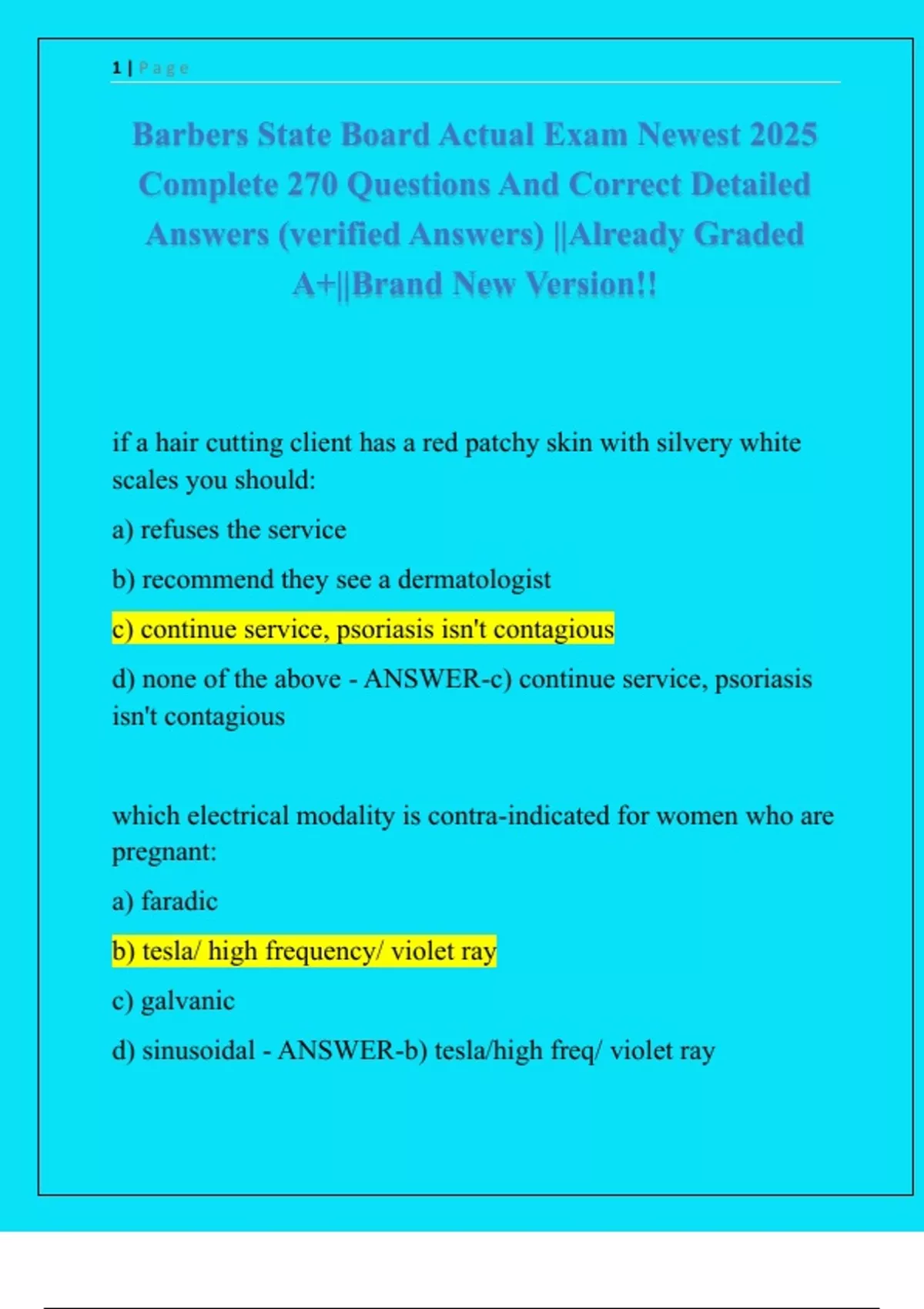 1 | Page

Barbers State Board Actual Exam Newest 2025 Complete 270 Questions And Correct Detailed Answers (verified Answers) ||Already Graded A+||Brand New Version!!

if a hair cutting client has a red patchy skin with silvery white scales you should:

a) refuses the service

b) recommend they see a dermatologist

c) continue service, psoriasis isn't contagious

d) none of the above - ANSWER-c) continue service, psoriasis isn't contagious

which electrical modality is contra-indicated for women who are pregnant:

a) faradic

b) tesla/ high frequency/ violet ray

c) galvanic

d) sinusoidal - ANSWER-b) tesla/high freq/ violet ray